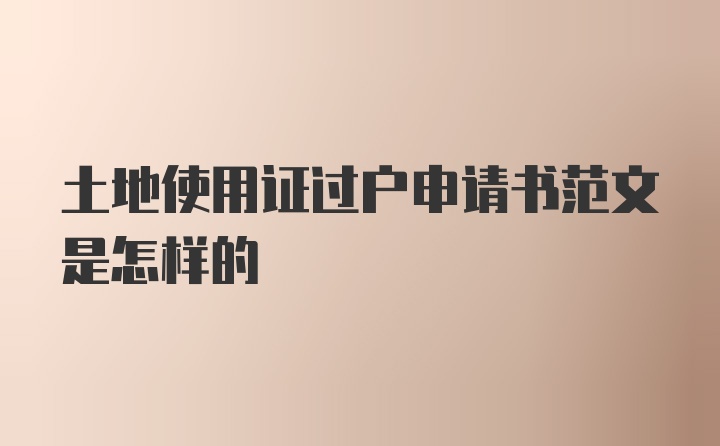 土地使用证过户申请书范文是怎样的